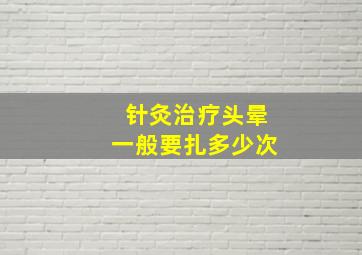 针灸治疗头晕
一般要扎多少次